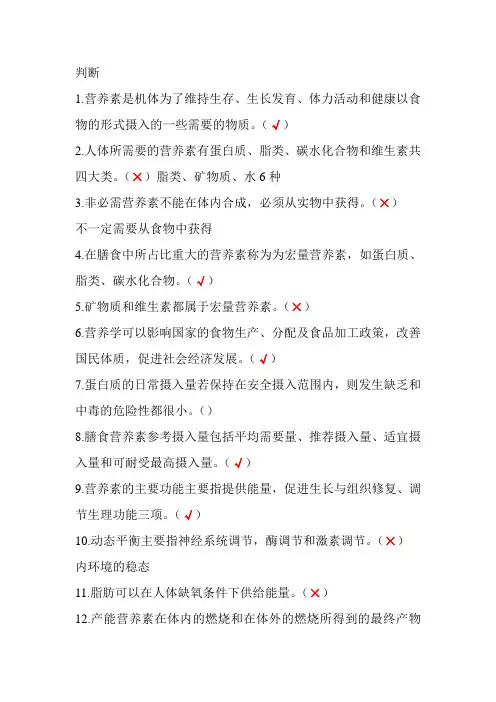 判断

1.营养素是机体为了维持生存、生长发育、体力活动和健康以食物的形式摄入的一些需要的物质。（√）

2.人体所需要的营养素有蛋白质、脂类、碳水化合物和维生素共四大类。（×）脂类、矿物质、水 6 种

3.非必需营养素不能在体内合成，必须从实物中获得。（×）

不一定需要从食物中获得

4.在膳食中所占比重大的营养素称为为宏量营养素，如蛋白质、脂类、碳水化合物。（√）

5.矿物质和维生素都属于宏量营养素。（×）

6.营养学可以影响国家的食物生产、分配及食品加工政策，改善国民体质，促进社会经济发展。（√）

7.蛋白质的日常摄入量若保持在安全摄入范围内，则发生缺乏和中毒的危险性都很小。（）

8.膳食营养素参考摄入量包括平均需要量、推荐摄入量、适宜摄入量和可耐受最高摄入量。（√）

9.营养素的主要功能主要指提供能量，促进生长与组织修复、调节生理功能三项。（√）

10.动态平衡主要指神经系统调节，酶调节和激素调节。（×）

内环境的稳态

11.脂肪可以在人体缺氧条件下供给能量。（×）

12.产能营养素在体内的燃烧和在体外的燃烧所得到的最终产物